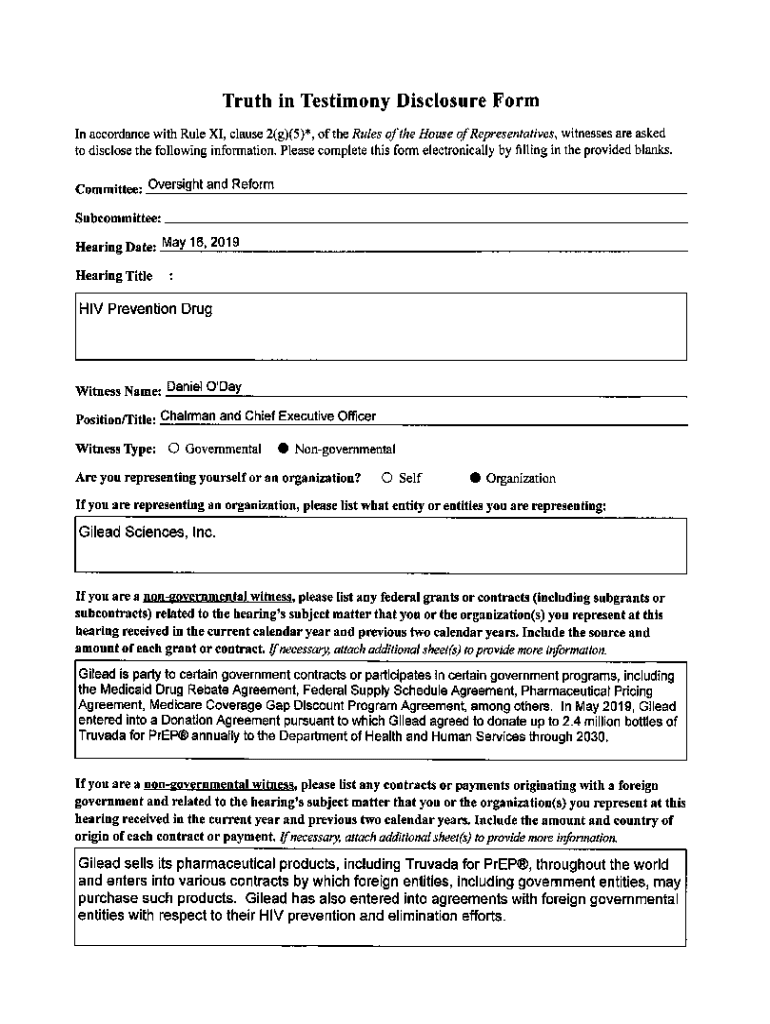 Truth in Testimony Disclosure Form

In accordance with Rule XI, clause 2(g)(5)*, of the Rules of the House of Representatives, witnesses are asked to disclose the following information. Please complete this form electronically by filling in the provided blanks.

Committee: Oversight and Reform

Subcommittee:

Hearing Date: May 16, 2019

Hearing Title :

HIV Prevention Drug

Witness Name: Daniel O'Day

Position/Title: Chairman and Chief Executive Officer

Witness Type: ○ Governmental ● Non-governmental

Are you representing yourself or an organization? ○ Self ● Organization

If you are representing an organization, please list what entity or entities you are representing:

Gilead Sciences, Inc.

If you are a non-governmental witness, please list any federal grants or contracts (including subgrants or subcontracts) related to the hearing's subject matter that you or the organization(s) you represent at this hearing received in the current calendar year and previous two calendar years. Include the source and amount of each grant or contract. If necessary, attach additional sheet(s) to provide more information.

Gilead is party to certain government contracts or participates in certain government programs, including the Medicaid Drug Rebate Agreement, Federal Supply Schedule Agreement, Pharmaceutical Pricing Agreement, Medicare Coverage Gap Discount Program Agreement, among others. In May 2019, Gilead entered into a Donation Agreement pursuant to which Gilead agreed to donate up to 2.4 million bottles of Truvada for PrEP® annually to the Department of Health and Human Services through 2030.

If you are a non-governmental witness, please list any contracts or payments originating with a foreign government and related to the hearing's subject matter that you or the organization(s) you represent at this hearing received in the current year and previous two calendar years. Include the amount and country of origin of each contract or payment. If necessary, attach additional sheet(s) to provide more information.

Gilead sells its pharmaceutical products, including Truvada for PrEP®, throughout the world and enters into various contracts by which foreign entities, including government entities, may purchase such products. Gilead has also entered into agreements with foreign governmental entities with respect to their HIV prevention and elimination efforts.